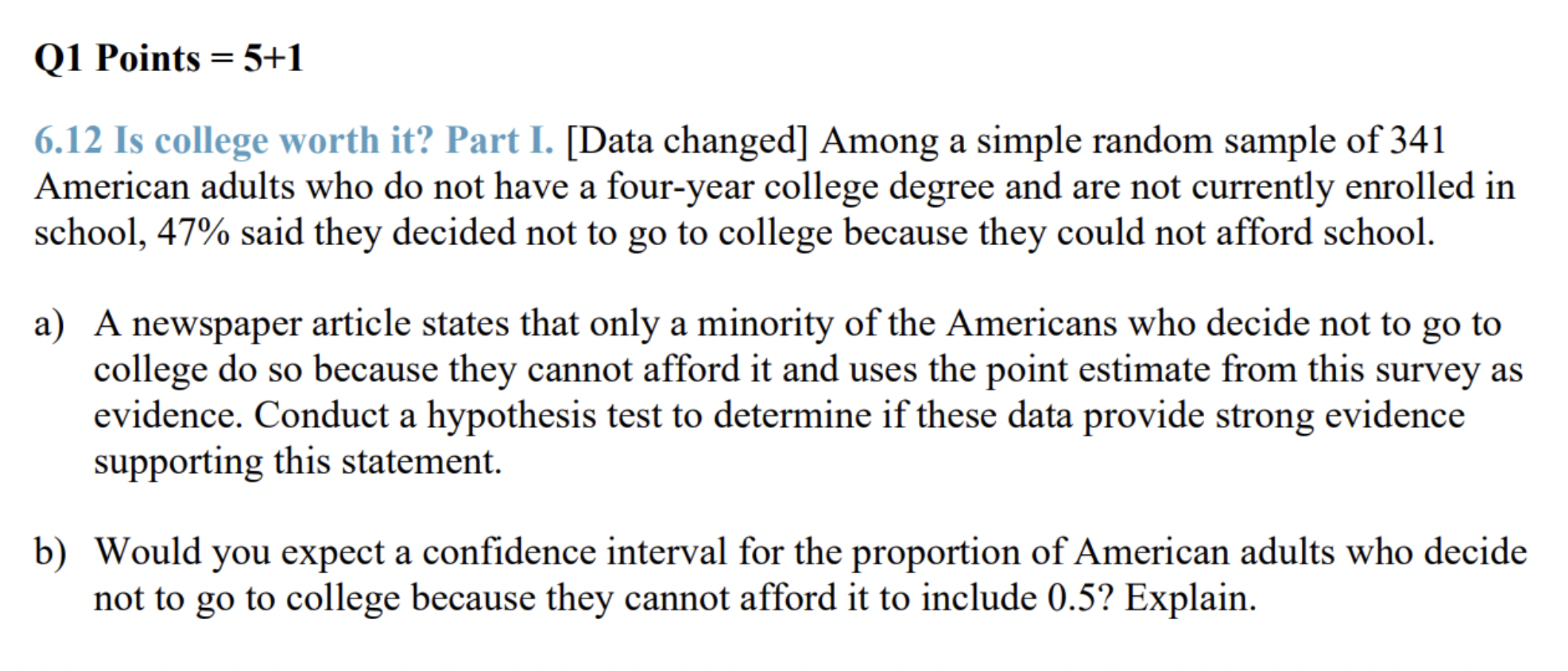 Q1 Points = 5+1

6.12 Is college worth it? Part I. [Data changed] Among a simple random sample of 341 American adults who do not have a four-year college degree and are not currently enrolled in school, 47% said they decided not to go to college because they could not afford school.

a) A newspaper article states that only a minority of the Americans who decide not to go to college do so because they cannot afford it and uses the point estimate from this survey as evidence. Conduct a hypothesis test to determine if these data provide strong evidence supporting this statement.

b) Would you expect a confidence interval for the proportion of American adults who decide not to go to college because they cannot afford it to include 0.5? Explain.